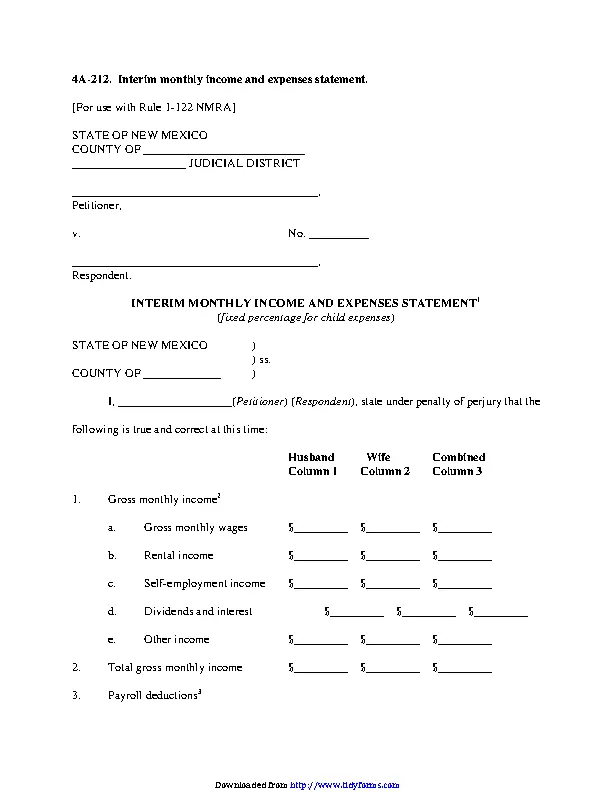 4A-212. Interim monthly income and expenses statement.

[For use with Rule 1-122 NMRA]

STATE OF NEW MEXICO
COUNTY OF ____
____ JUDICIAL DISTRICT

____,
Petitioner,

v. No. ____

____,
Respondent.

INTERIM MONTHLY INCOME AND EXPENSES STATEMENT$^{1}$
(fixed percentage for child expenses)

STATE OF NEW MEXICO )
) ss.
COUNTY OF ____ )

I, ____(Petitioner) (Respondent), state under penalty of perjury that the following is true and correct at this time:

Husband Column 1
Wife Column 2
Combined Column 3

1. Gross monthly income$^{2}$

a. Gross monthly wages $____ $____ $____

b. Rental income $____ $____ $____

c. Self-employment income $____ $____ $____

d. Dividends and interest $____ $____ $____

e. Other income $____ $____ $____

2. Total gross monthly income $____ $____ $____

3. Payroll deductions$^{3}$

Downloaded from http://www.tidyforms.com